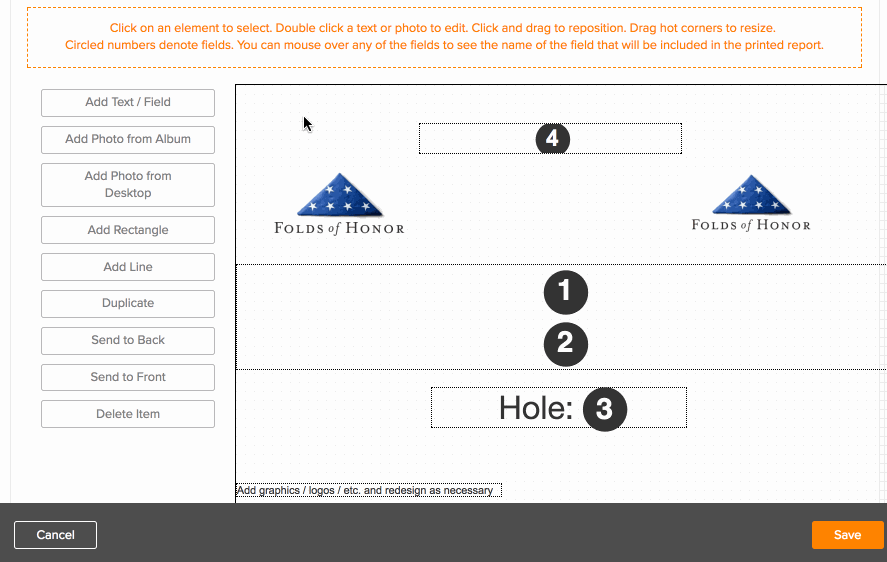 Click on an element to select. Double click a text or photo to edit. Click and drag to reposition. Drag hot corners to resize.
Circled numbers denote fields. You can mouse over any of the fields to see the name of the field that will be included in the printed report.

Add Text / Field
Add Photo from Album
Add Photo from Desktop
Add Rectangle
Add Line
Duplicate
Send to Back
Send to Front
Delete Item

4

FOLDS of HONOR

FOLDS of HONOR

1

2

Hole: 3

Add graphics / logos / etc. and redesign as necessary

Cancel

Save